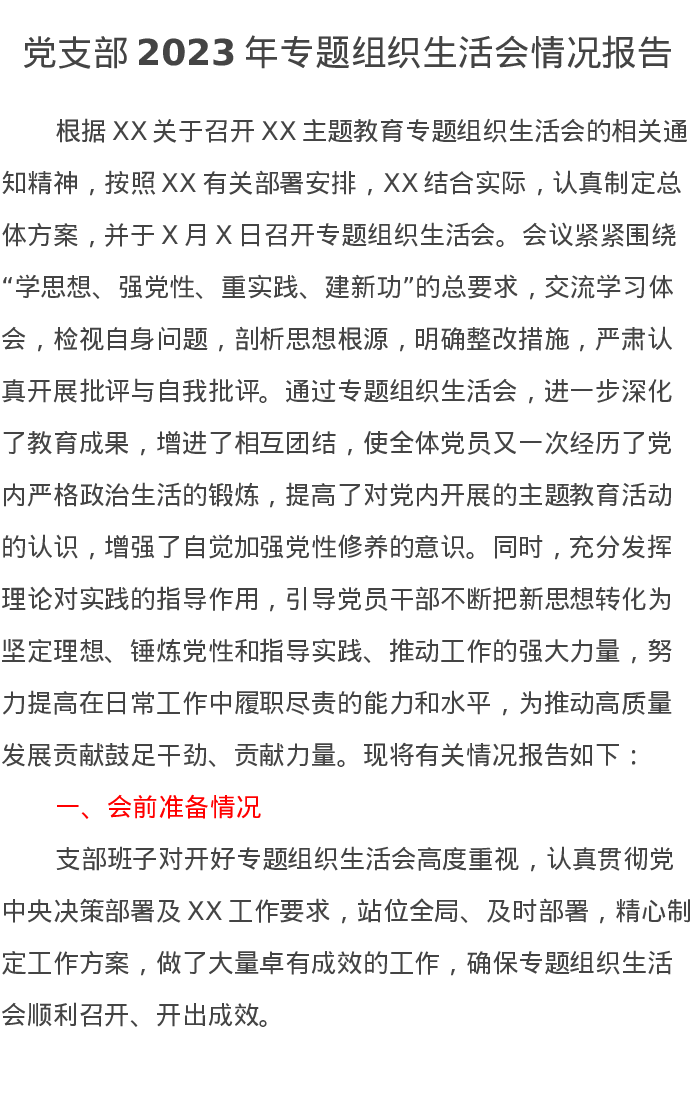 党支部 2023 年专题组织生活会情况报告

根据 XX 关于召开 XX 主题教育专题组织生活会的相关通知精神，按照 XX 有关部署安排，XX 结合实际，认真制定总体方案，并于 X 月 X 日召开专题组织生活会。会议紧紧围绕“学思想、强党性、重实践、建新功”的总要求，交流学习体会，检视自身问题，剖析思想根源，明确整改措施，严肃认真开展批评与自我批评。通过专题组织生活会，进一步深化了教育成果，增进了相互团结，使全体党员又一次经历了党内严格政治生活的锻炼，提高了对党内开展的主题教育活动的认识，增强了自觉加强党性修养的意识。同时，充分发挥理论对实践的指导作用，引导党员干部不断把新思想转化为坚定理想、锤炼党性和指导实践、推动工作的强大力量，努力提高在日常工作中履职尽责的能力和水平，为推动高质量发展贡献鼓足干劲、贡献力量。现将有关情况报告如下：

一、会前准备情况

支部班子对开好专题组织生活会高度重视，认真贯彻党中央决策部署及 XX 工作要求，站位全局、及时部署，精心制定工作方案，做了大量卓有成效的工作，确保专题组织生活会顺利召开、开出成效。